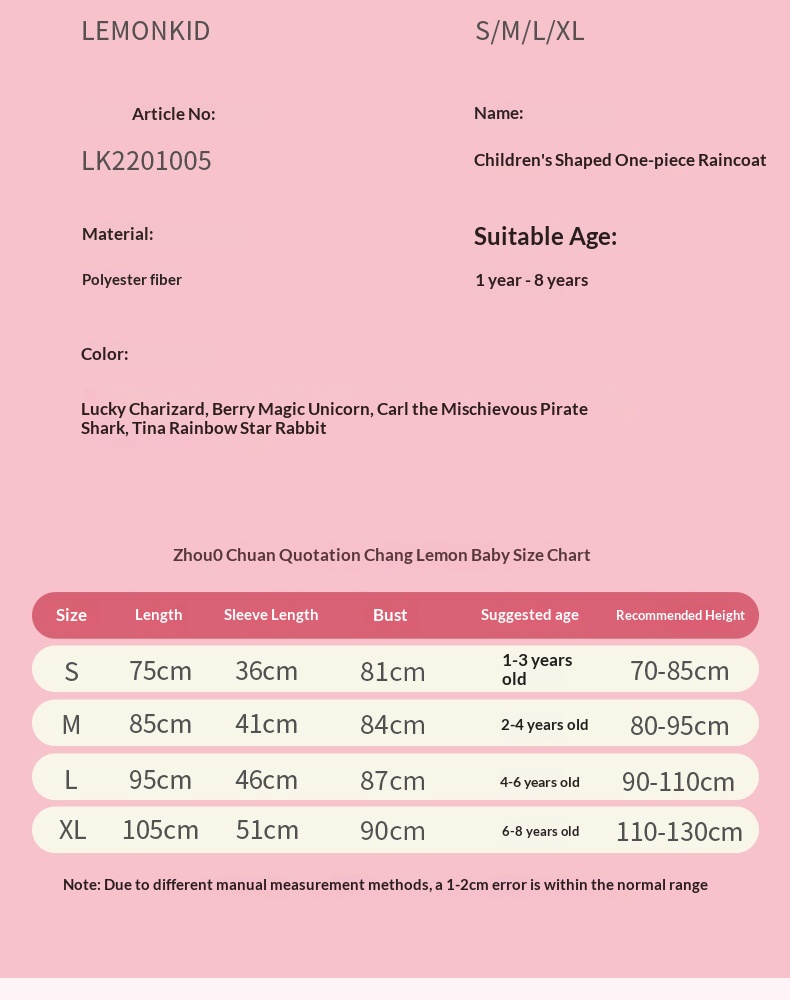 LEMONKID

S/M/L/XL

Article No:

LK2201005

Name:

Children's Shaped One-piece Raincoat

Material:

Polyester fiber

Suitable Age:

1 year - 8 years

Color:

Lucky Charizard, Berry Magic Unicorn, Carl the Mischievous Pirate Shark, Tina Rainbow Star Rabbit

Zhou0 Chuan Quotation Chang Lemon Baby Size Chart

| Size | Length | Sleeve Length | Bust | Suggested age | Recommended Height |
|---|---|---|---|---|---|
| S | 75cm | 36cm | 81cm | 1-3 years old | 70-85cm |
| M | 85cm | 41cm | 84cm | 2-4 years old | 80-95cm |
| L | 95cm | 46cm | 87cm | 4-6 years old | 90-110cm |
| XL | 105cm | 51cm | 90cm | 6-8 years old | 110-130cm |

Note: Due to different manual measurement methods, a 1-2cm error is within the normal range